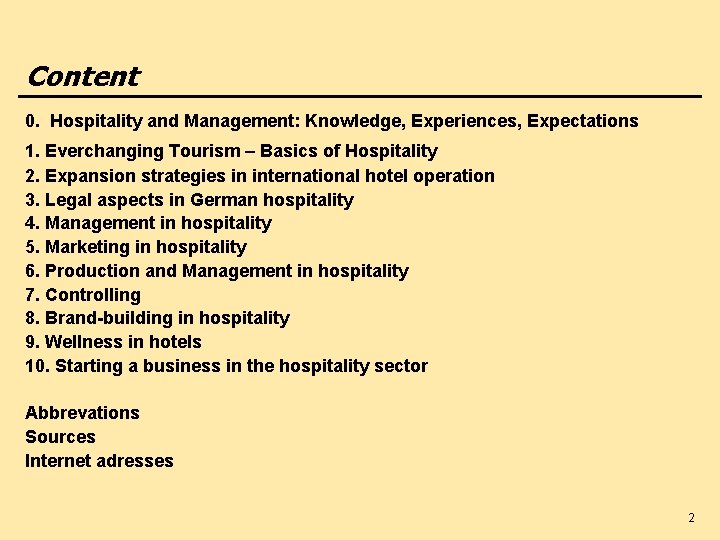 Content

0. Hospitality and Management: Knowledge, Experiences, Expectations

1. Everchanging Tourism – Basics of Hospitality
2. Expansion strategies in international hotel operation
3. Legal aspects in German hospitality
4. Management in hospitality
5. Marketing in hospitality
6. Production and Management in hospitality
7. Controlling
8. Brand-building in hospitality
9. Wellness in hotels
10. Starting a business in the hospitality sector

Abbrevations
Sources
Internet adresses

2